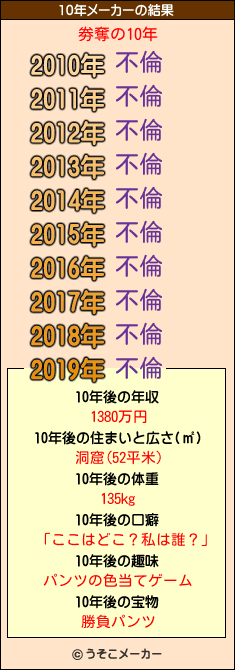 10年メーカーの結果

劵奪の10年

2010年 不倫
2011年 不倫
2012年 不倫
2013年 不倫
2014年 不倫
2015年 不倫
2016年 不倫
2017年 不倫
2018年 不倫
2019年 不倫

10年後の年収
1380万円
10年後の住まいと広さ(㎡)
洞窟(52平米)
10年後の体重
135kg
10年後の口癖
「ここはどこ？私は誰？」
10年後の趣味
パンツの色当てゲーム
10年後の宝物
勝負パンツ

© うそこメーカー